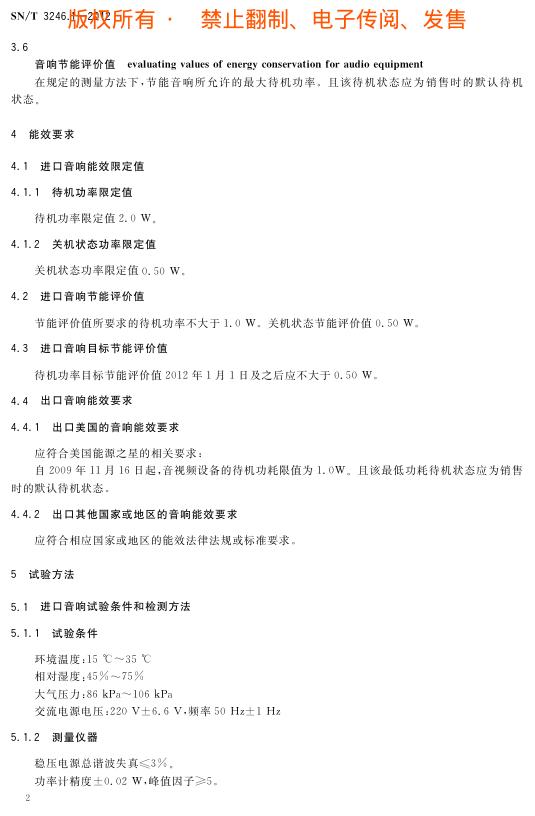 SN/T 3246.1—2012 版权所有 · 禁止翻制、电子传阅、发售

3.6

音响节能评价值 evaluating values of energy conservation for audio equipment

在规定的测量方法下,节能音响所允许的最大待机功率。且该待机状态应为销售时的默认待机状态。

4 能效要求

4.1 进口音响能效限定值

4.1.1 待机功率限定值

待机功率限定值 2.0 W。

4.1.2 关机状态功率限定值

关机状态功率限定值 0.50 W。

4.2 进口音响节能评价值

节能评价值所要求的待机功率不大于 1.0 W。关机状态节能评价值 0.50 W。

4.3 进口音响目标节能评价值

待机功率目标节能评价值 2012 年 1 月 1 日及之后应不大于 0.50 W。

4.4 出口音响能效要求

4.4.1 出口美国的音响能效要求

应符合美国能源之星的相关要求:

自 2009 年 11 月 16 日起,音视频设备的待机功耗限值为 1.0W。且该最低功耗待机状态应为销售时的默认待机状态。

4.4.2 出口其他国家或地区的音响能效要求

应符合相应国家或地区的能效法律法规或标准要求。

5 试验方法

5.1 进口音响试验条件和检测方法

5.1.1 试验条件

环境温度:15 ℃~35 ℃

相对湿度:45%~75%

大气压力:86 kPa~106 kPa

交流电源电压:220 V±6.6 V,频率 50 Hz±1 Hz

5.1.2 测量仪器

稳压电源总谐波失真≤3%。

功率计精度±0.02 W,峰值因子≥5。

2